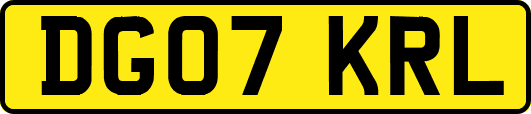 DG07 KRL